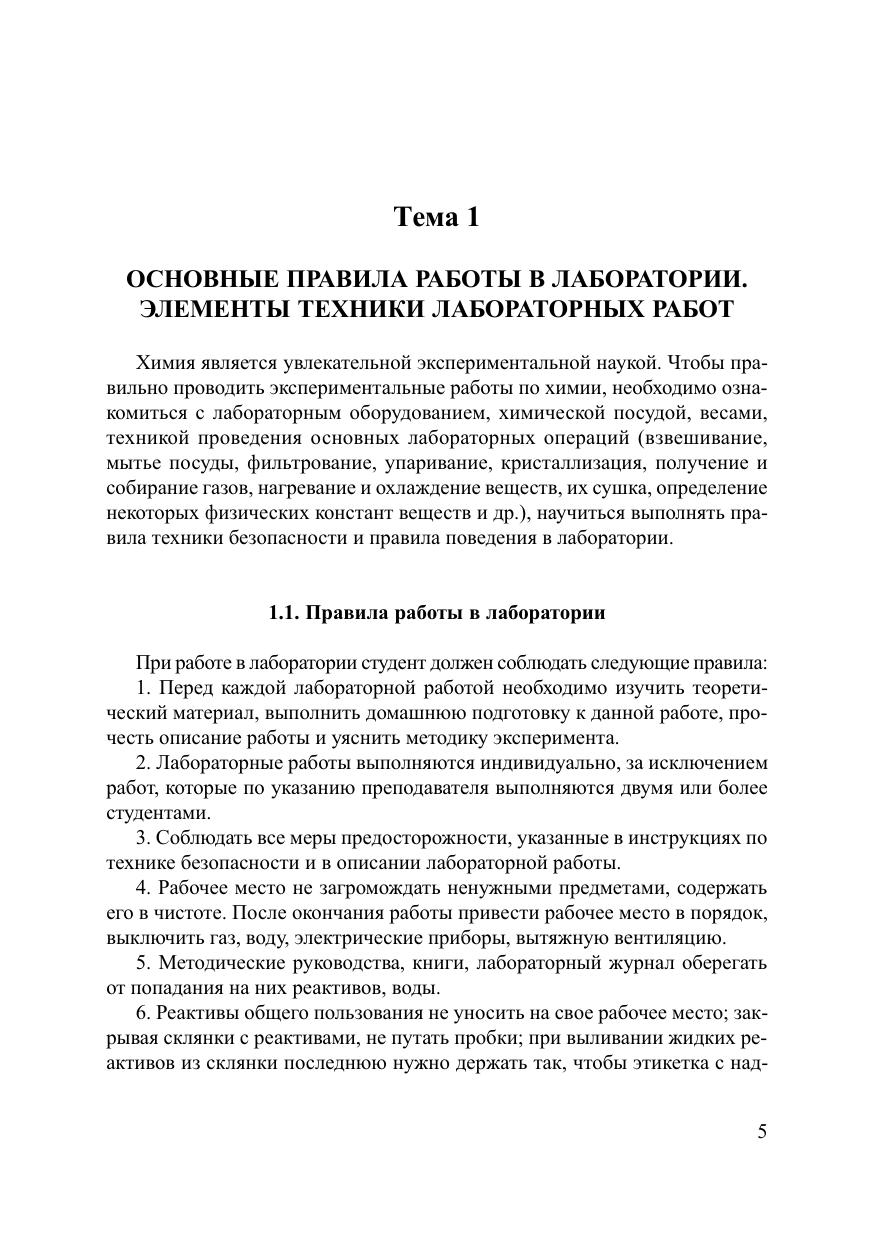 Тема 1

ОСНОВНЫЕ ПРАВИЛА РАБОТЫ В ЛАБОРАТОРИИ. ЭЛЕМЕНТЫ ТЕХНИКИ ЛАБОРАТОРНЫХ РАБОТ

Химия является увлекательной экспериментальной наукой. Чтобы правильно проводить экспериментальные работы по химии, необходимо ознакомиться с лабораторным оборудованием, химической посудой, весами, техникой проведения основных лабораторных операций (взвешивание, мытье посуды, фильтрование, упаривание, кристаллизация, получение и собирание газов, нагревание и охлаждение веществ, их сушка, определение некоторых физических констант веществ и др.), научиться выполнять правила техники безопасности и правила поведения в лаборатории.

1.1. Правила работы в лаборатории

При работе в лаборатории студент должен соблюдать следующие правила:

1. Перед каждой лабораторной работой необходимо изучить теоретический материал, выполнить домашнюю подготовку к данной работе, прочесть описание работы и уяснить методику эксперимента.

2. Лабораторные работы выполняются индивидуально, за исключением работ, которые по указанию преподавателя выполняются двумя или более студентами.

3. Соблюдать все меры предосторожности, указанные в инструкциях по технике безопасности и в описании лабораторной работы.

4. Рабочее место не загромождать ненужными предметами, содержать его в чистоте. После окончания работы привести рабочее место в порядок, выключить газ, воду, электрические приборы, вытяжную вентиляцию.

5. Методические руководства, книги, лабораторный журнал оберегать от попадания на них реактивов, воды.

6. Реактивы общего пользования не уносить на свое рабочее место; закрывая склянки с реактивами, не путать пробки; при выливании жидких реактивов из склянки последнюю нужно держать так, чтобы этикетка с над-

5